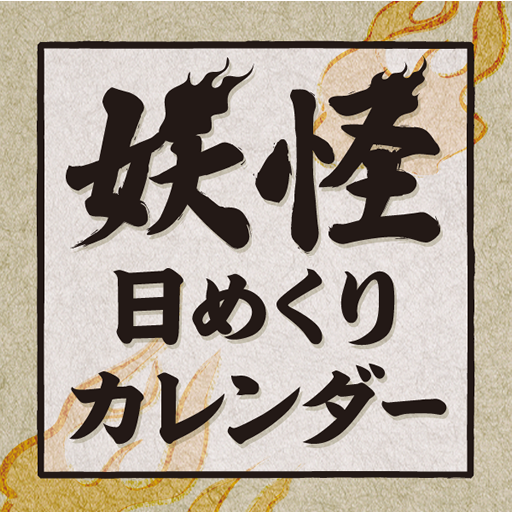 妖怪
日めくり
カレンダー